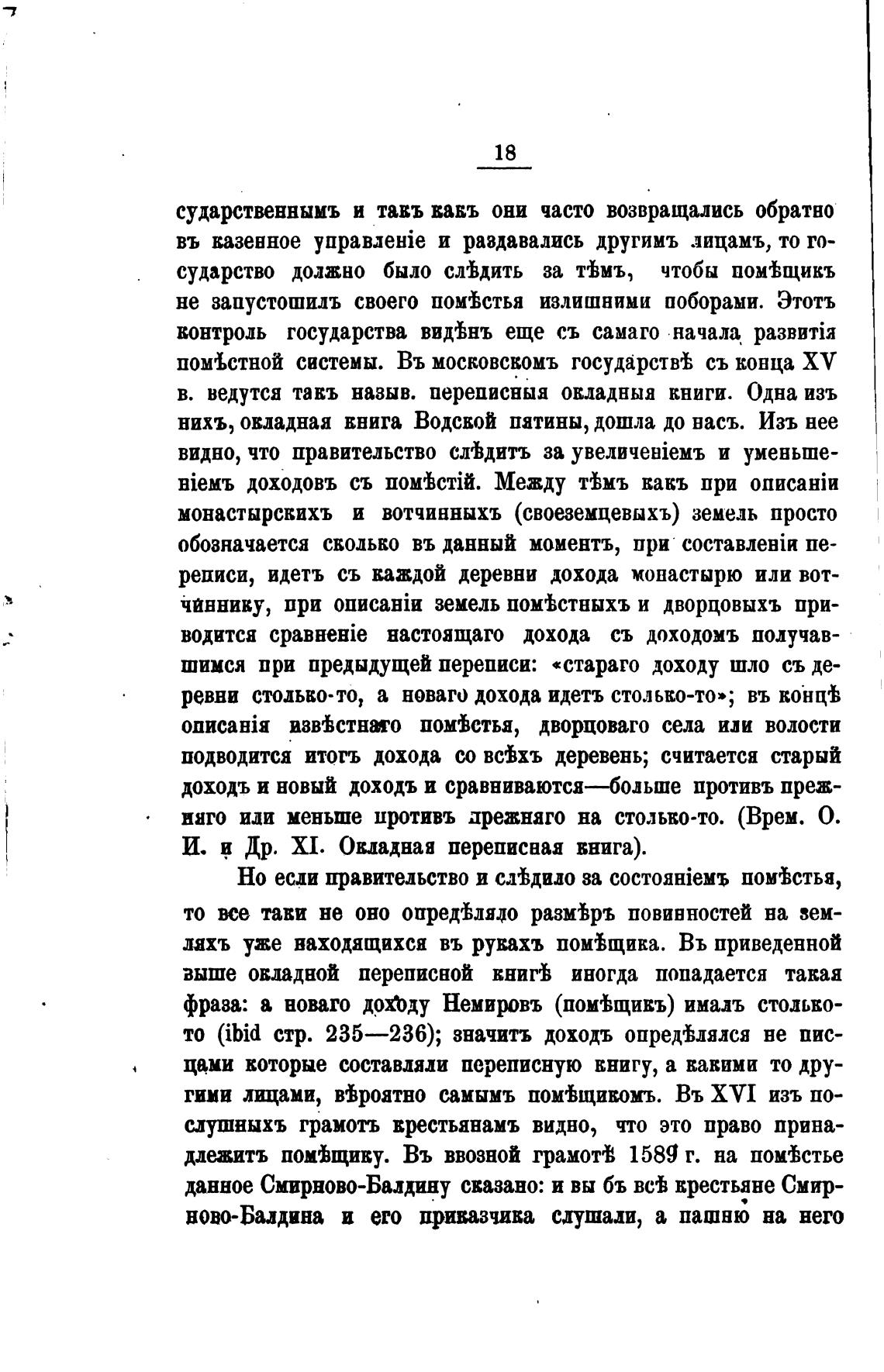 18

сударственнымъ и такъ какъ они часто возвращались обратно въ казенное управленіе и раздавались другимъ лицамъ, то государство должно было слѣдить за тѣмъ, чтобы помѣщикъ не запустошилъ своего помѣстья излишними поборами. Этотъ контроль государства видѣнъ еще съ самаго начала развитія помѣстной системы. Въ московскомъ государствѣ съ конца XV в. ведутся такъ назыв. переписныя окладныя книги. Одна изъ нихъ, окладная книга Водской пятины, дошла до насъ. Изъ нее видно, что правительство слѣдитъ за увеличеніемъ и уменьшеніемъ доходовъ съ помѣстій. Между тѣмъ какъ при описаніи монастырскихъ и вотчинныхъ (своеземцевыхъ) земель просто обозначается сколько въ данный моментъ, при составленіи переписи, идетъ съ каждой деревни дохода монастырю или вотчиннику, при описаніи земель помѣстныхъ и дворцовыхъ приводится сравненіе настоящаго дохода съ доходомъ получавшимся при предыдущей переписи: «стараго доходу шло съ деревни столько-то, а новаго дохода идетъ столько-то»; въ концѣ описанія извѣстнаго помѣстья, дворцоваго села или волости подводится итогъ дохода со всѣхъ деревень; считается старый доходъ и новый доходъ и сравниваются—больше противъ прежняго или меньше противъ прежняго на столько-то. (Врем. О. И. и Др. XI. Окладная переписная книга).

Но если правительство и слѣдило за состояніемъ помѣстья, то все таки не оно опредѣляло размѣръ повинностей на земляхъ уже находящихся въ рукахъ помѣщика. Въ приведенной выше окладной переписной книгѣ иногда попадается такая фраза: а новаго доходу Немировъ (помѣщикъ) ималъ столько-то (ibid стр. 235—236); значитъ доходъ опредѣлялся не писцами которые составляли переписную книгу, а какими то другими лицами, вѣроятно самымъ помѣщикомъ. Въ XVI изъ послушныхъ грамотъ крестьянамъ видно, что это право принадлежитъ помѣщику. Въ ввозной грамотѣ 1589 г. на помѣстье данное Смирново-Балдину сказано: и вы бъ всѣ крестьяне Смирново-Балдина и его приказчика слушали, а пашню на него